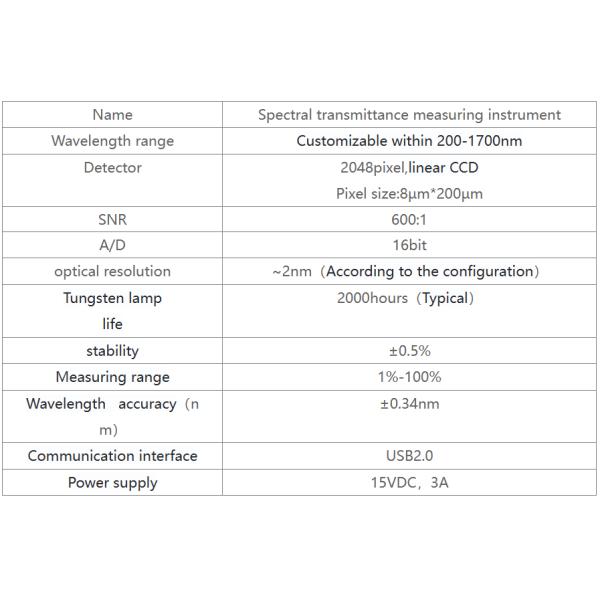 | Name | Spectral transmittance measuring instrument |
|---|---|
| Wavelength range | Customizable within 200-1700nm |
| Detector | 2048pixel,linear CCD Pixel size:8μm*200μm |
| SNR | 600:1 |
| A/D | 16bit |
| optical resolution | ~2nm（According to the configuration） |
| Tungsten lamp life | 2000hours（Typical） |
| stability | ±0.5% |
| Measuring range | 1%-100% |
| Wavelength accuracy（nm） | ±0.34nm |
| Communication interface | USB2.0 |
| Power supply | 15VDC，3A |